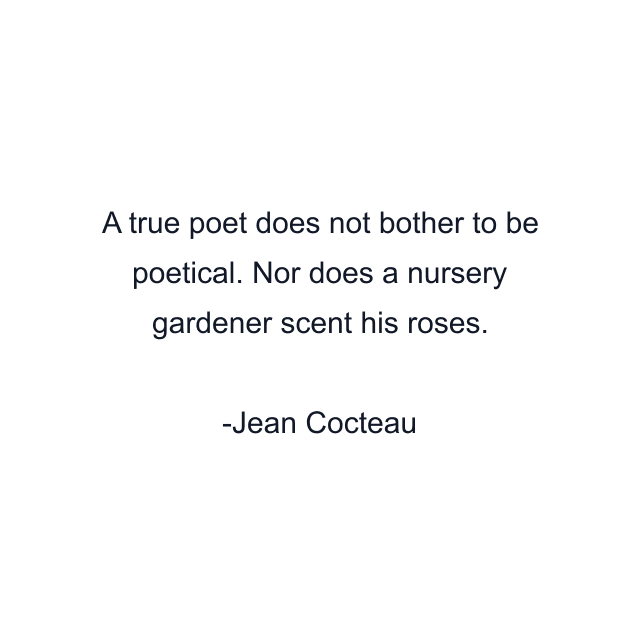 A true poet does not bother to be poetical. Nor does a nursery gardener scent his roses.

-Jean Cocteau